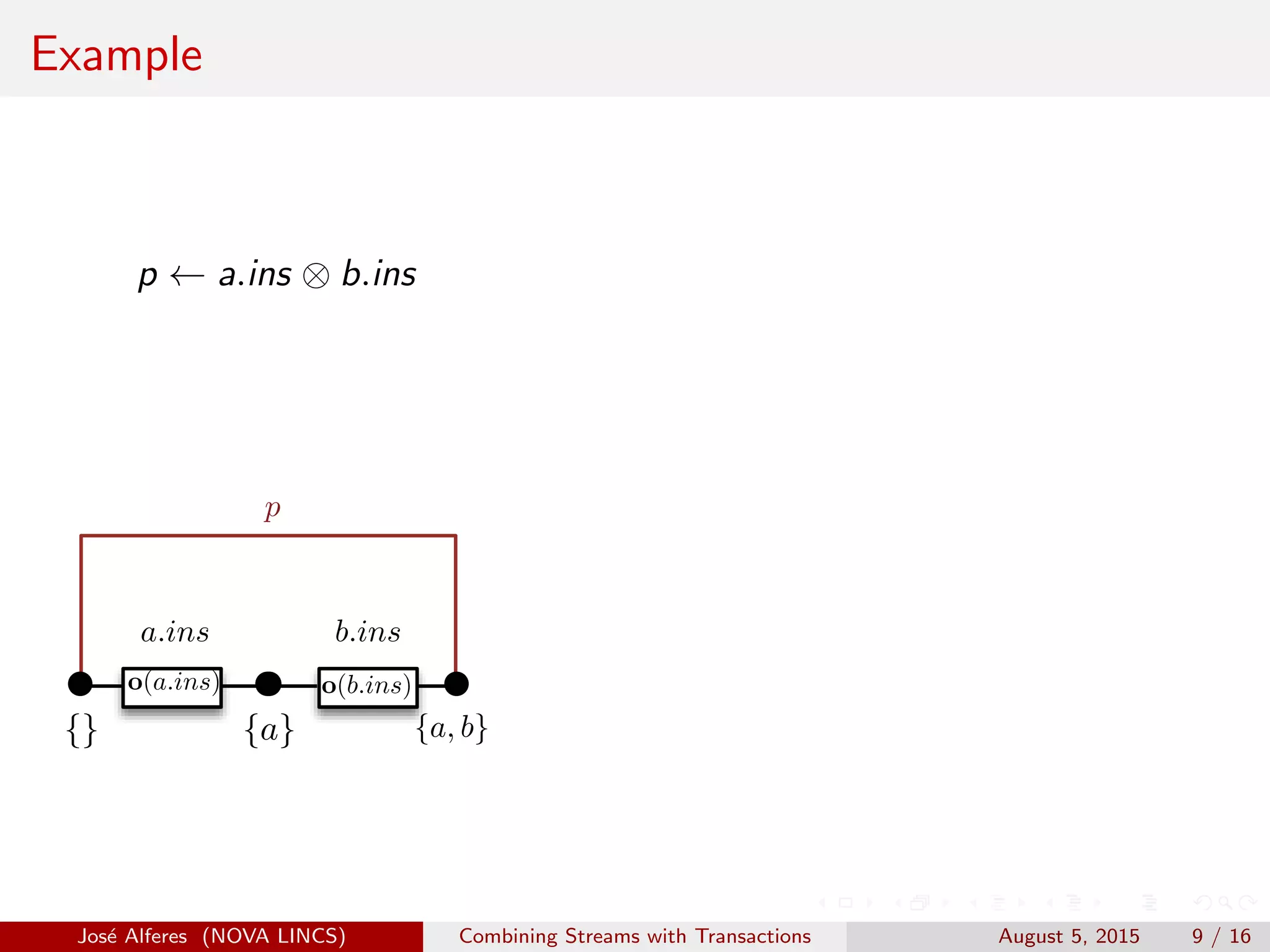 Example

$p \leftarrow a.ins \otimes b.ins$

$p$

$a.ins$

$b.ins$

$\mathbf{o}(a.ins)$

$\mathbf{o}(b.ins)$

$\{\}$

$\{a\}$

$\{a, b\}$

José Alferes (NOVA LINCS) Combining Streams with Transactions August 5, 2015 9 / 16